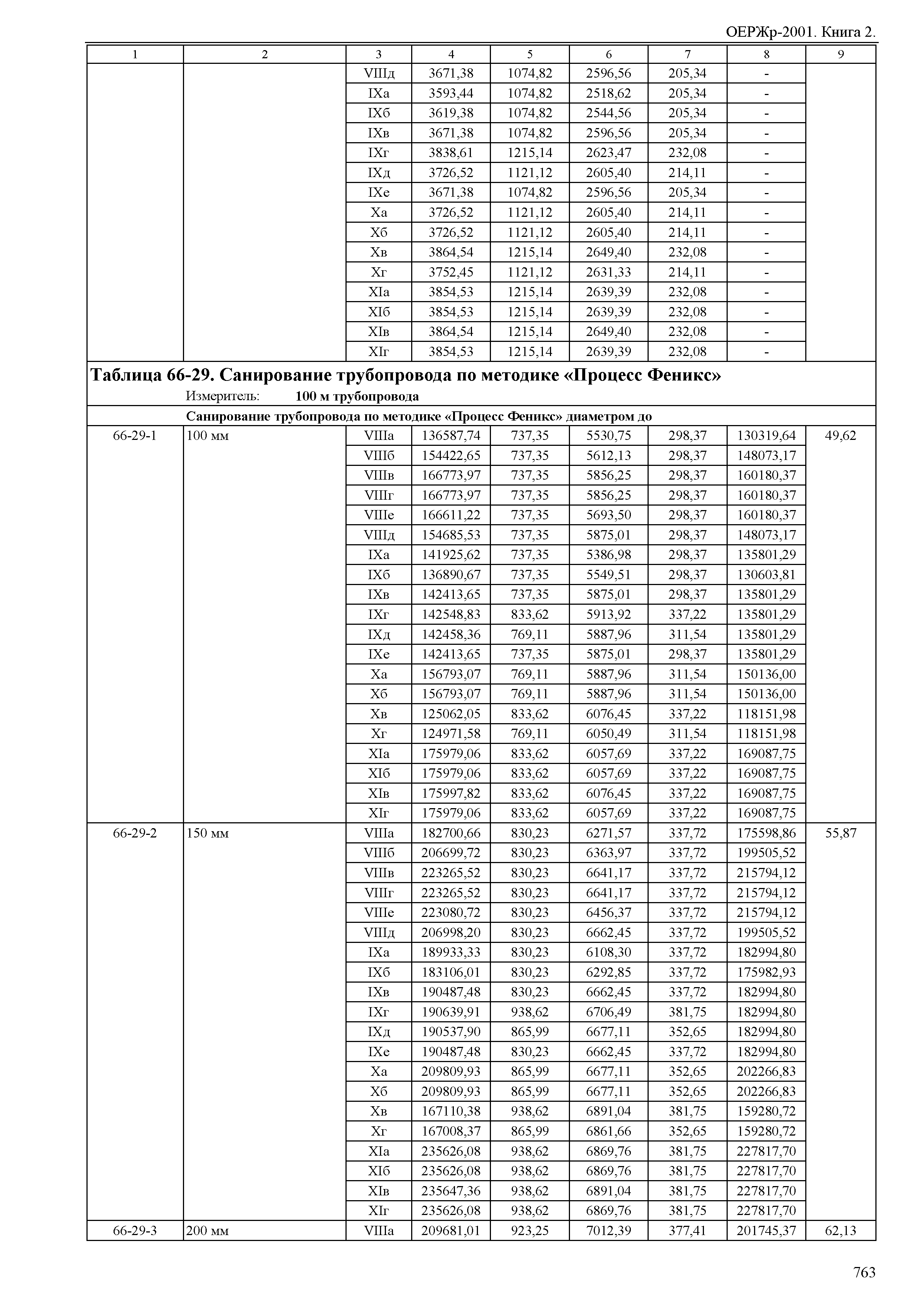 ОЕРЖр-2001. Книга 2.

| 1 | 2 | 3 | 4 | 5 | 6 | 7 | 8 | 9 |
|---|---|---|---|---|---|---|---|---|
| | | VIIIд | 3671,38 | 1074,82 | 2596,56 | 205,34 | - | |
| | | IXа | 3593,44 | 1074,82 | 2518,62 | 205,34 | - | |
| | | IXб | 3619,38 | 1074,82 | 2544,56 | 205,34 | - | |
| | | IXв | 3671,38 | 1074,82 | 2596,56 | 205,34 | - | |
| | | IXг | 3838,61 | 1215,14 | 2623,47 | 232,08 | - | |
| | | IXд | 3726,52 | 1121,12 | 2605,40 | 214,11 | - | |
| | | IXе | 3671,38 | 1074,82 | 2596,56 | 205,34 | - | |
| | | Xа | 3726,52 | 1121,12 | 2605,40 | 214,11 | - | |
| | | Xб | 3726,52 | 1121,12 | 2605,40 | 214,11 | - | |
| | | Xв | 3864,54 | 1215,14 | 2649,40 | 232,08 | - | |
| | | Xг | 3752,45 | 1121,12 | 2631,33 | 214,11 | - | |
| | | XIа | 3854,53 | 1215,14 | 2639,39 | 232,08 | - | |
| | | XIб | 3854,53 | 1215,14 | 2639,39 | 232,08 | - | |
| | | XIв | 3864,54 | 1215,14 | 2649,40 | 232,08 | - | |
| | | XIг | 3854,53 | 1215,14 | 2639,39 | 232,08 | - | |

Таблица 66-29. Санирование трубопровода по методике «Процесс Феникс»
Измеритель: 100 м трубопровода

Санирование трубопровода по методике «Процесс Феникс» диаметром до

| | | | | | | | | |
|---|---|---|---|---|---|---|---|---|
| 66-29-1 | 100 мм | VIIIа | 136587,74 | 737,35 | 5530,75 | 298,37 | 130319,64 | 49,62 |
| | | VIIIб | 154422,65 | 737,35 | 5612,13 | 298,37 | 148073,17 | |
| | | VIIIв | 166773,97 | 737,35 | 5856,25 | 298,37 | 160180,37 | |
| | | VIIIг | 166773,97 | 737,35 | 5856,25 | 298,37 | 160180,37 | |
| | | VIIIе | 166611,22 | 737,35 | 5693,50 | 298,37 | 160180,37 | |
| | | VIIIд | 154685,53 | 737,35 | 5875,01 | 298,37 | 148073,17 | |
| | | IXа | 141925,62 | 737,35 | 5386,98 | 298,37 | 135801,29 | |
| | | IXб | 136890,67 | 737,35 | 5549,51 | 298,37 | 130603,81 | |
| | | IXв | 142413,65 | 737,35 | 5875,01 | 298,37 | 135801,29 | |
| | | IXг | 142548,83 | 833,62 | 5913,92 | 337,22 | 135801,29 | |
| | | IXд | 142458,36 | 769,11 | 5887,96 | 311,54 | 135801,29 | |
| | | IXе | 142413,65 | 737,35 | 5875,01 | 298,37 | 135801,29 | |
| | | Xа | 156793,07 | 769,11 | 5887,96 | 311,54 | 150136,00 | |
| | | Xб | 156793,07 | 769,11 | 5887,96 | 311,54 | 150136,00 | |
| | | Xв | 125062,05 | 833,62 | 6076,45 | 337,22 | 118151,98 | |
| | | Xг | 124971,58 | 769,11 | 6050,49 | 311,54 | 118151,98 | |
| | | XIа | 175979,06 | 833,62 | 6057,69 | 337,22 | 169087,75 | |
| | | XIб | 175979,06 | 833,62 | 6057,69 | 337,22 | 169087,75 | |
| | | XIв | 175997,82 | 833,62 | 6076,45 | 337,22 | 169087,75 | |
| | | XIг | 175979,06 | 833,62 | 6057,69 | 337,22 | 169087,75 | |
| 66-29-2 | 150 мм | VIIIа | 182700,66 | 830,23 | 6271,57 | 337,72 | 175598,86 | 55,87 |
| | | VIIIб | 206699,72 | 830,23 | 6363,97 | 337,72 | 199505,52 | |
| | | VIIIв | 223265,52 | 830,23 | 6641,17 | 337,72 | 215794,12 | |
| | | VIIIг | 223265,52 | 830,23 | 6641,17 | 337,72 | 215794,12 | |
| | | VIIIе | 223080,72 | 830,23 | 6456,37 | 337,72 | 215794,12 | |
| | | VIIIд | 206998,20 | 830,23 | 6662,45 | 337,72 | 199505,52 | |
| | | IXа | 189933,33 | 830,23 | 6108,30 | 337,72 | 182994,80 | |
| | | IXб | 183106,01 | 830,23 | 6292,85 | 337,72 | 175982,93 | |
| | | IXв | 190487,48 | 830,23 | 6662,45 | 337,72 | 182994,80 | |
| | | IXг | 190639,91 | 938,62 | 6706,49 | 381,75 | 182994,80 | |
| | | IXд | 190537,90 | 865,99 | 6677,11 | 352,65 | 182994,80 | |
| | | IXе | 190487,48 | 830,23 | 6662,45 | 337,72 | 182994,80 | |
| | | Xа | 209809,93 | 865,99 | 6677,11 | 352,65 | 202266,83 | |
| | | Xб | 209809,93 | 865,99 | 6677,11 | 352,65 | 202266,83 | |
| | | Xв | 167110,38 | 938,62 | 6891,04 | 381,75 | 159280,72 | |
| | | Xг | 167008,37 | 865,99 | 6861,66 | 352,65 | 159280,72 | |
| | | XIа | 235626,08 | 938,62 | 6869,76 | 381,75 | 227817,70 | |
| | | XIб | 235626,08 | 938,62 | 6869,76 | 381,75 | 227817,70 | |
| | | XIв | 235647,36 | 938,62 | 6891,04 | 381,75 | 227817,70 | |
| | | XIг | 235626,08 | 938,62 | 6869,76 | 381,75 | 227817,70 | |
| 66-29-3 | 200 мм | VIIIа | 209681,01 | 923,25 | 7012,39 | 377,41 | 201745,37 | 62,13 |

763